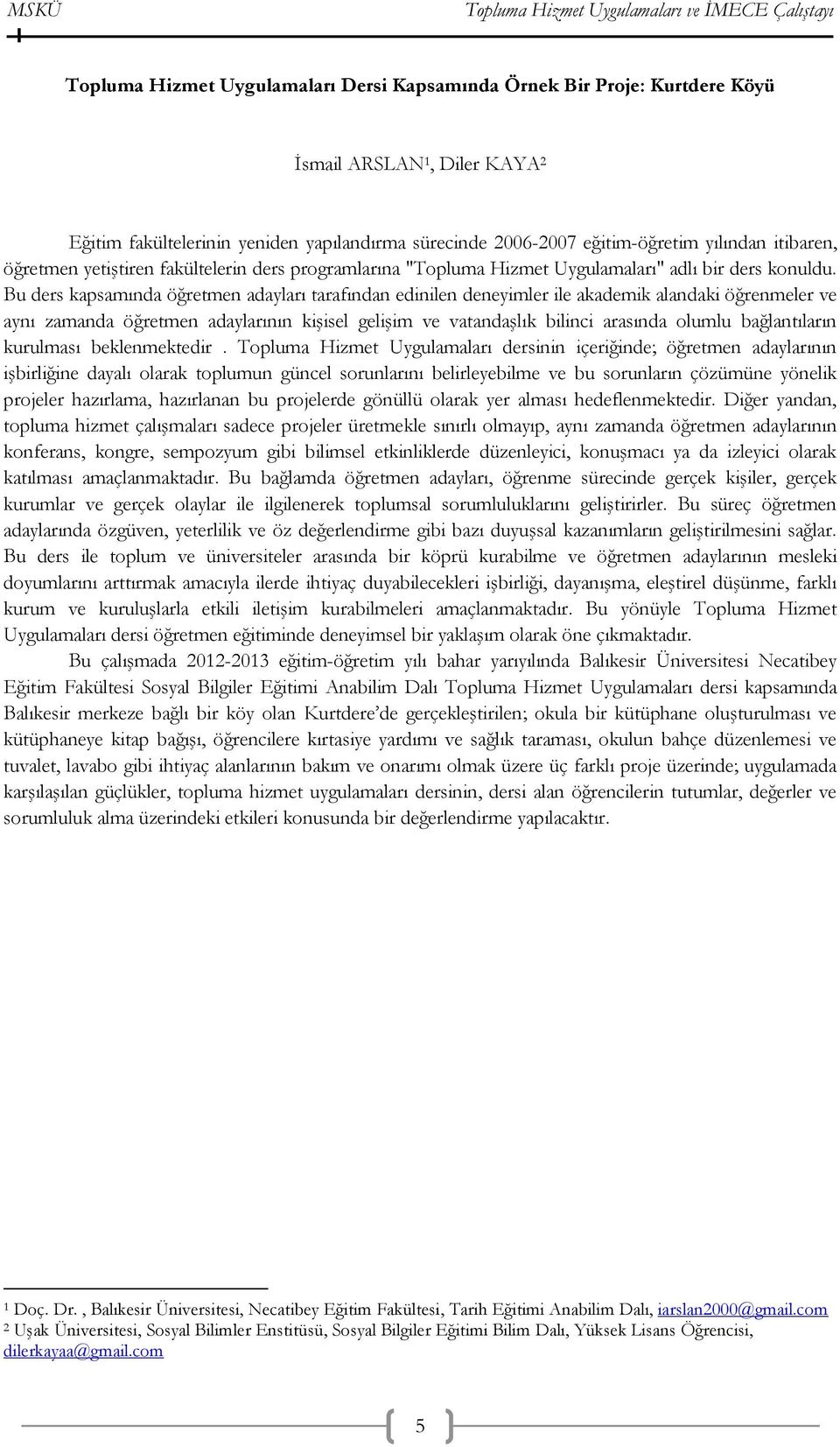 MSKÜ Topluma Hizmet Uygulamaları ve İMECE Çalıştayı

Topluma Hizmet Uygulamaları Dersi Kapsamında Örnek Bir Proje: Kurtdere Köyü

İsmail ARSLAN¹, Diler KAYA²

Eğitim fakültelerinin yeniden yapılandırma sürecinde 2006-2007 eğitim-öğretim yılından itibaren, öğretmen yetiştiren fakültelerin ders programlarına "Topluma Hizmet Uygulamaları" adlı bir ders konuldu. Bu ders kapsamında öğretmen adayları tarafından edinilen deneyimler ile akademik alandaki öğrenmeler ve aynı zamanda öğretmen adaylarının kişisel gelişim ve vatandaşlık bilinci arasında olumlu bağlantıların kurulması beklenmektedir . Topluma Hizmet Uygulamaları dersinin içeriğinde; öğretmen adaylarının işbirliğine dayalı olarak toplumun güncel sorunlarını belirleyebilme ve bu sorunların çözümüne yönelik projeler hazırlama, hazırlanan bu projelerde gönüllü olarak yer alması hedeflenmektedir. Diğer yandan, topluma hizmet çalışmaları sadece projeler üretmekle sınırlı olmayıp, aynı zamanda öğretmen adaylarının konferans, kongre, sempozyum gibi bilimsel etkinliklerde düzenleyici, konuşmacı ya da izleyici olarak katılması amaçlanmaktadır. Bu bağlamda öğretmen adayları, öğrenme sürecinde gerçek kişiler, gerçek kurumlar ve gerçek olaylar ile ilgilenerek toplumsal sorumluluklarını geliştirirler. Bu süreç öğretmen adaylarında özgüven, yeterlilik ve öz değerlendirme gibi bazı duyuşsal kazanımların geliştirilmesini sağlar. Bu ders ile toplum ve üniversiteler arasında bir köprü kurabilme ve öğretmen adaylarının mesleki doyumlarını arttırmak amacıyla ilerde ihtiyaç duyabilecekleri işbirliği, dayanışma, eleştirel düşünme, farklı kurum ve kuruluşlarla etkili iletişim kurabilmeleri amaçlanmaktadır. Bu yönüyle Topluma Hizmet Uygulamaları dersi öğretmen eğitiminde deneyimsel bir yaklaşım olarak öne çıkmaktadır.

Bu çalışmada 2012-2013 eğitim-öğretim yılı bahar yarıyılında Balıkesir Üniversitesi Necatibey Eğitim Fakültesi Sosyal Bilgiler Eğitimi Anabilim Dalı Topluma Hizmet Uygulamaları dersi kapsamında Balıkesir merkeze bağlı bir köy olan Kurtdere’de gerçekleştirilen; okula bir kütüphane oluşturulması ve kütüphaneye kitap bağışı, öğrencilere kırtasiye yardımı ve sağlık taraması, okulun bahçe düzenlemesi ve tuvalet, lavabo gibi ihtiyaç alanlarının bakım ve onarımı olmak üzere üç farklı proje üzerinde; uygulamada karşılaşılan güçlükler, topluma hizmet uygulamaları dersinin, dersi alan öğrencilerin tutumlar, değerler ve sorumluluk alma üzerindeki etkileri konusunda bir değerlendirme yapılacaktır.

¹ Doç. Dr. , Balıkesir Üniversitesi, Necatibey Eğitim Fakültesi, Tarih Eğitimi Anabilim Dalı, iarslan2000@gmail.com
² Uşak Üniversitesi, Sosyal Bilimler Enstitüsü, Sosyal Bilgiler Eğitimi Bilim Dalı, Yüksek Lisans Öğrencisi, dilerkayaa@gmail.com

5